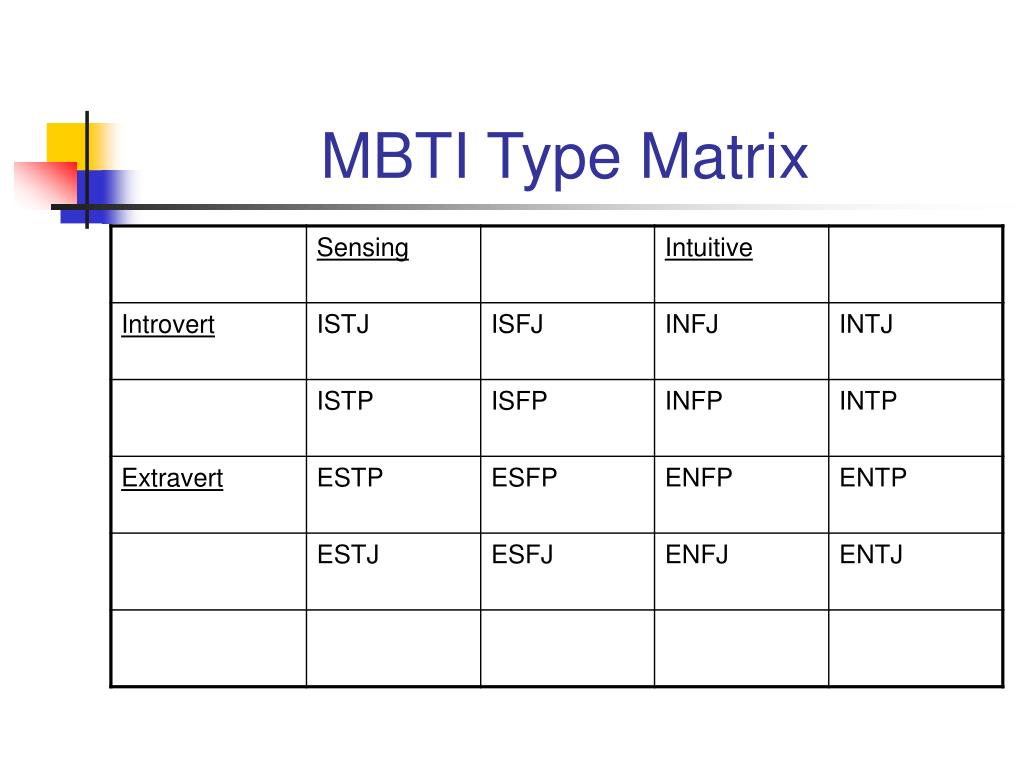 MBTI Type Matrix

| | Sensing | | Intuitive | |
|---|---|---|---|---|
| Introvert | ISTJ | ISFJ | INFJ | INTJ |
| | ISTP | ISFP | INFP | INTP |
| Extravert | ESTP | ESFP | ENFP | ENTP |
| | ESTJ | ESFJ | ENFJ | ENTJ |
| | | | | |